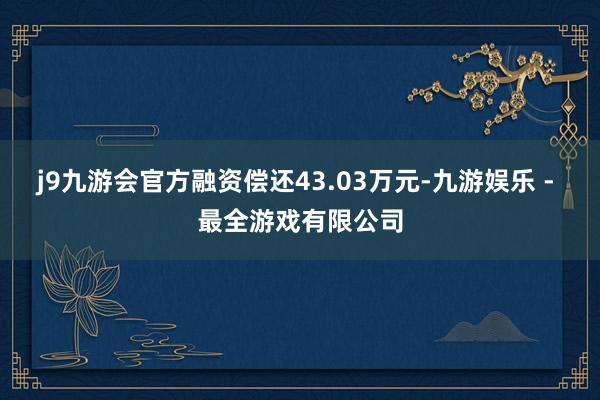 j9九游会官方融资偿还43.03万元-九游娱乐 - 最全游戏有限公司